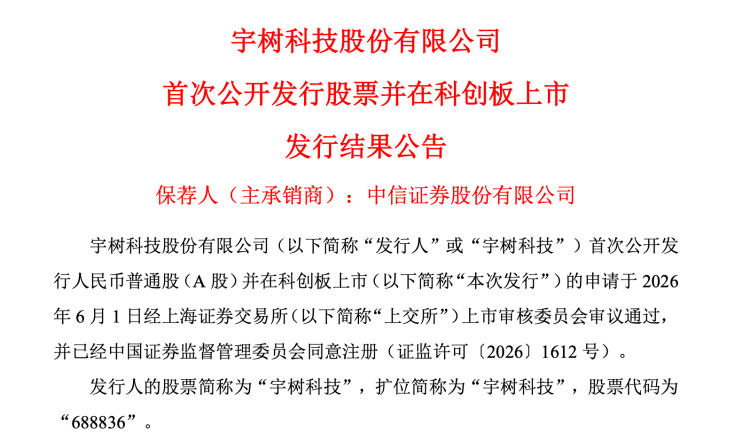 宇树科技股份有限公司

首次公开发行股票并在科创板上市

发行结果公告

保荐人（主承销商）：中信证券股份有限公司

宇树科技股份有限公司（以下简称“发行人”或“宇树科技”）首次公开发行人民币普通股（A股）并在科创板上市（以下简称“本次发行”）的申请于2026年6月1日经上海证券交易所（以下简称“上交所”）上市审核委员会审议通过，并已经中国证券监督管理委员会同意注册（证监许可〔2026〕1612号）。

发行人的股票简称为“宇树科技”，扩位简称为“宇树科技”，股票代码为“688836”。